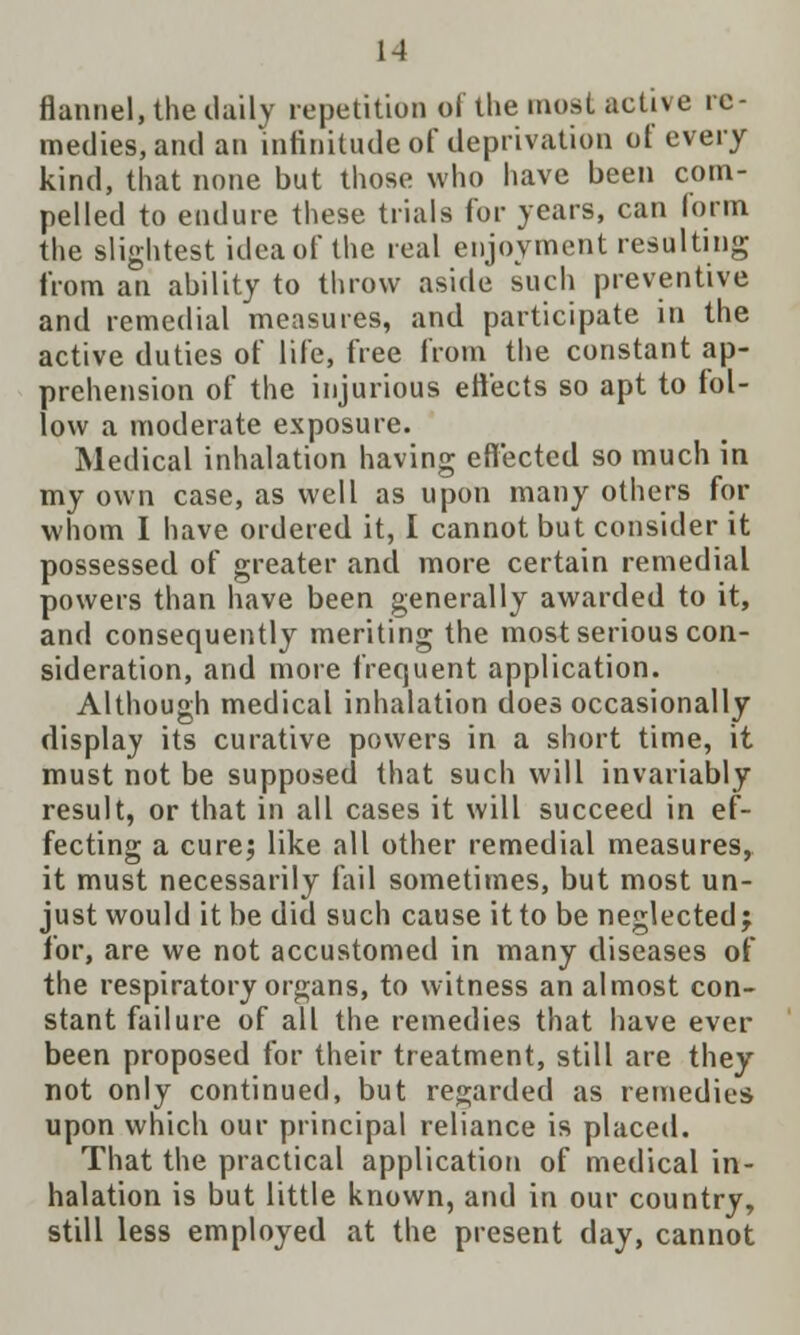 14

flannel, the daily repetition of the most active remedies, and an infinitude of deprivation of every kind, that none but those who have been compelled to endure these trials for years, can form the slightest idea of the real enjoyment resulting from an ability to throw aside such preventive and remedial measures, and participate in the active duties of life, free from the constant apprehension of the injurious effects so apt to follow a moderate exposure.

Medical inhalation having effected so much in my own case, as well as upon many others for whom I have ordered it, I cannot but consider it possessed of greater and more certain remedial powers than have been generally awarded to it, and consequently meriting the most serious consideration, and more frequent application.

Although medical inhalation does occasionally display its curative powers in a short time, it must not be supposed that such will invariably result, or that in all cases it will succeed in effecting a cure; like all other remedial measures, it must necessarily fail sometimes, but most unjust would it be did such cause it to be neglected; for, are we not accustomed in many diseases of the respiratory organs, to witness an almost constant failure of all the remedies that have ever been proposed for their treatment, still are they not only continued, but regarded as remedies upon which our principal reliance is placed.

That the practical application of medical inhalation is but little known, and in our country, still less employed at the present day, cannot